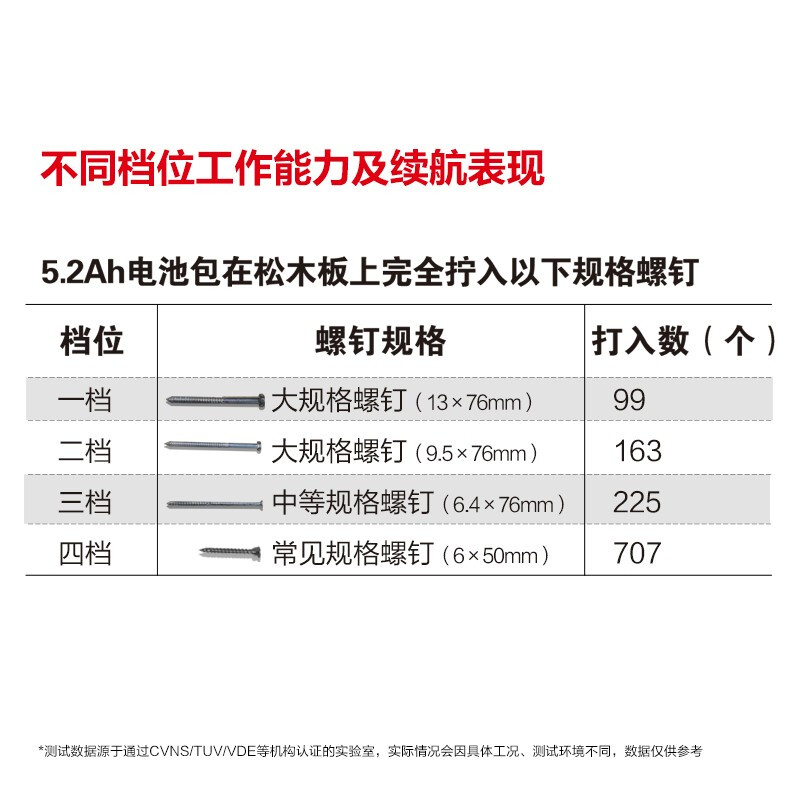 不同档位工作能力及续航表现

5.2Ah电池包在松木板上完全拧入以下规格螺钉

| 档位 | 螺钉规格 | 打入数（个） |
|---|---|---|
| 一档 | 大规格螺钉（13×76mm） | 99 |
| 二档 | 大规格螺钉（9.5×76mm） | 163 |
| 三档 | 中等规格螺钉（6.4×76mm） | 225 |
| 四档 | 常见规格螺钉（6×50mm） | 707 |

*测试数据源于通过CVNS/TUV/VDE等机构认证的实验室，实际情况会因具体工况、测试环境不同，数据仅供参考